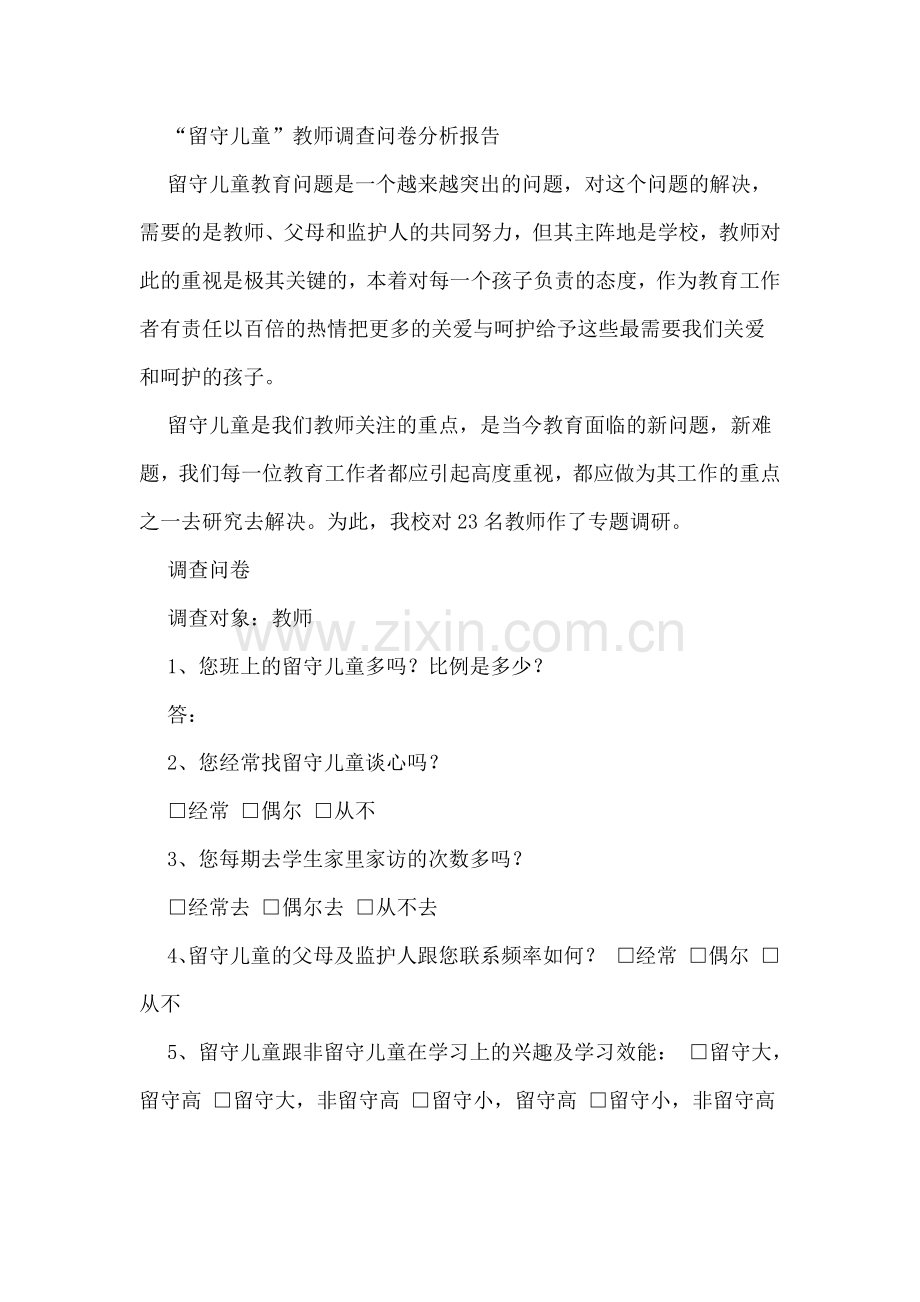 “留守儿童”教师调查问卷分析报告

留守儿童教育问题是一个越来越突出的问题，对这个问题的解决，需要的是教师、父母和监护人的共同努力，但其主阵地是学校，教师对此的重视是极其关键的，本着对每一个孩子负责的态度，作为教育工作者有责任以百倍的热情把更多的关爱与呵护给予这些最需要我们关爱和呵护的孩子。

留守儿童是我们教师关注的重点，是当今教育面临的新问题，新难题，我们每一位教育工作者都应引起高度重视，都应做为其工作的重点之一去研究去解决。为此，我校对23名教师作了专题调研。

调查问卷

调查对象：教师

1、您班上的留守儿童多吗？比例是多少？

答：

2、您经常找留守儿童谈心吗？

☐经常 ☐偶尔 ☐从不

3、您每期去学生家里家访的次数多吗？

☐经常去 ☐偶尔去 ☐从不去

4、留守儿童的父母及监护人跟您联系频率如何？ ☐经常 ☐偶尔 ☐从不

5、留守儿童跟非留守儿童在学习上的兴趣及学习效能： ☐留守大，留守高 ☐留守大，非留守高 ☐留守小，留守高 ☐留守小，非留守高

www.zixin.com.cn